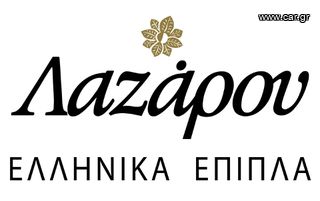 www.car.gr

Λαζάρου

ΕΛΛΗΝΙΚΑ ΕΠΙΠΛΑ